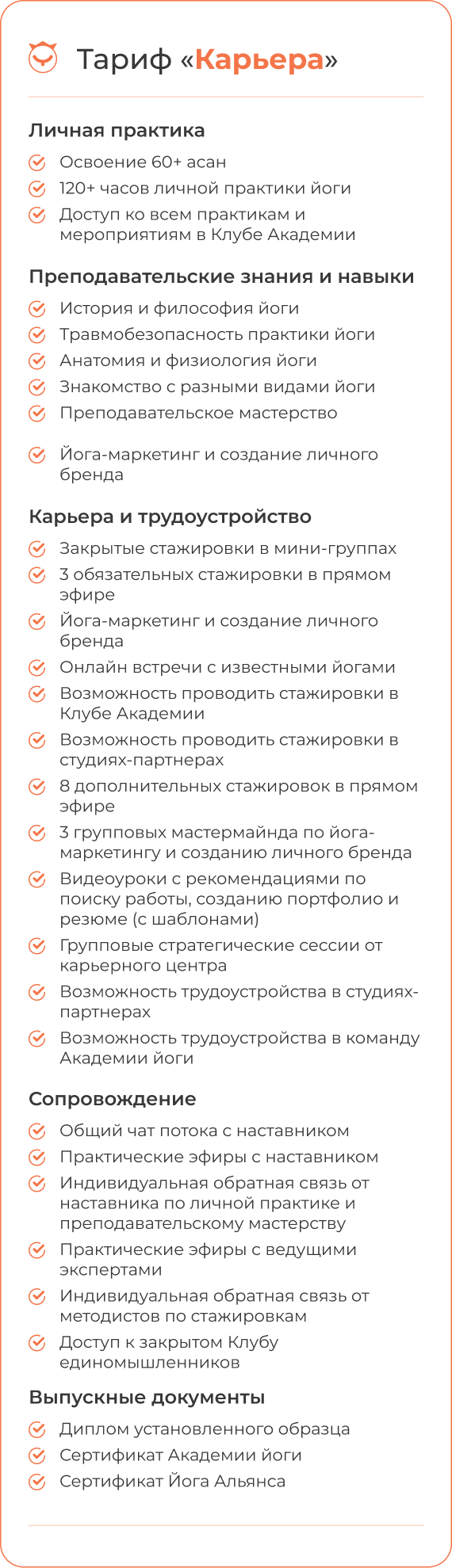 Тариф «Карьера»

Личная практика

Освоение 60+ асан
120+ часов личной практики йоги
Доступ ко всем практикам и мероприятиям в Клубе Академии

Преподавательские знания и навыки

История и философия йоги
Травмобезопасность практики йоги
Анатомия и физиология йоги
Знакомство с разными видами йоги
Преподавательское мастерство
Йога-маркетинг и создание личного бренда

Карьера и трудоустройство

Закрытые стажировки в мини-группах
3 обязательных стажировки в прямом эфире
Йога-маркетинг и создание личного бренда
Онлайн встречи с известными йогами
Возможность проводить стажировки в Клубе Академии
Возможность проводить стажировки в студиях-партнерах
8 дополнительных стажировок в прямом эфире
3 групповых мастермайнда по йога-маркетингу и созданию личного бренда
Видеоуроки с рекомендациями по поиску работы, созданию портфолио и резюме (с шаблонами)
Групповые стратегические сессии от карьерного центра
Возможность трудоустройства в студиях-партнерах
Возможность трудоустройства в команду Академии йоги

Сопровождение

Общий чат потока с наставником
Практические эфиры с наставником
Индивидуальная обратная связь от наставника по личной практике и преподавательскому мастерству
Практические эфиры с ведущими экспертами
Индивидуальная обратная связь от методистов по стажировкам
Доступ к закрытом Клубу единомышленников

Выпускные документы

Диплом установленного образца
Сертификат Академии йоги
Сертификат Йога Альянса